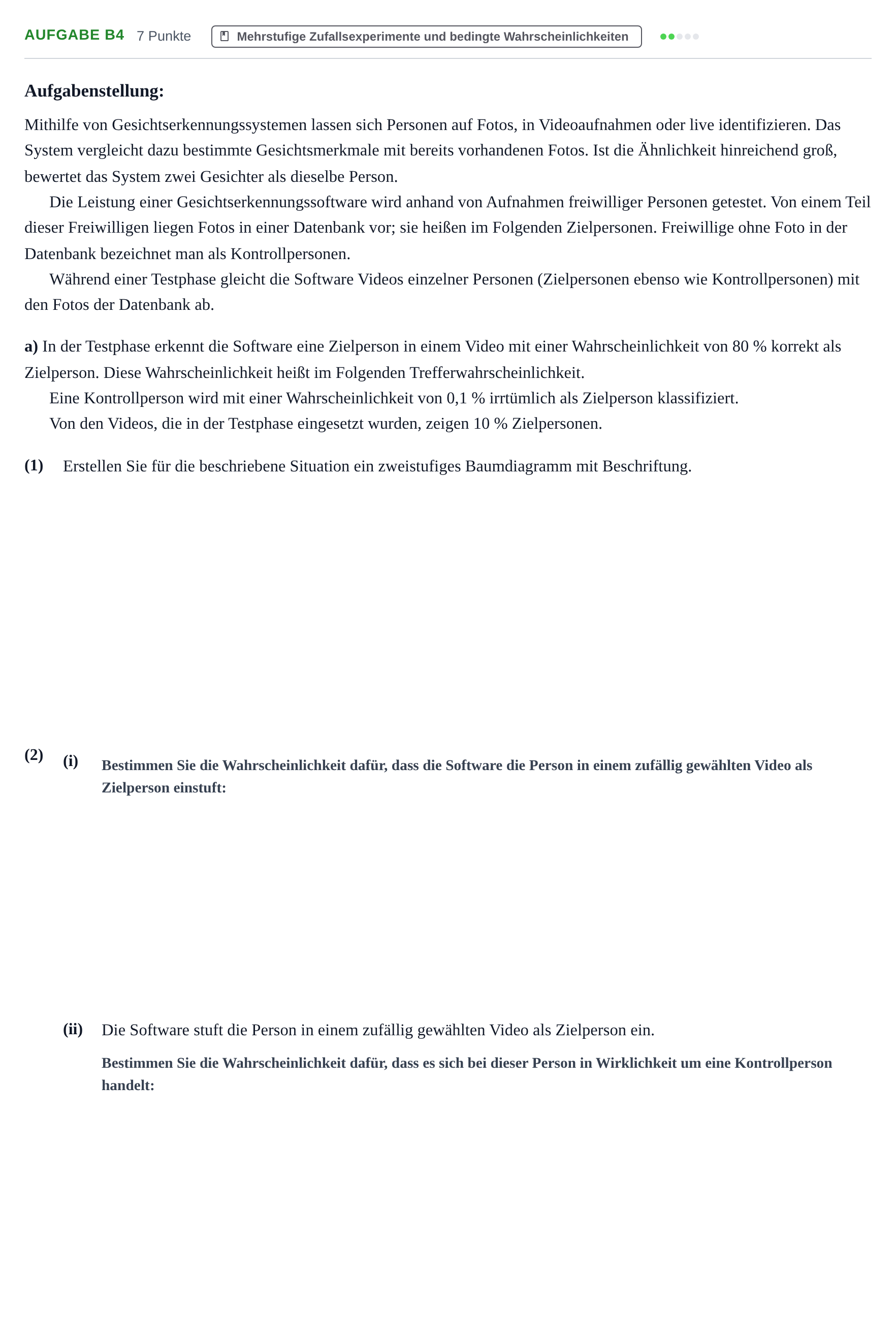 AUFGABE B4 7 Punkte Mehrstufige Zufallsexperimente und bedingte Wahrscheinlichkeiten

Aufgabenstellung:

Mithilfe von Gesichtserkennungssystemen lassen sich Personen auf Fotos, in Videoaufnahmen oder live identifizieren. Das System vergleicht dazu bestimmte Gesichtsmerkmale mit bereits vorhandenen Fotos. Ist die Ähnlichkeit hinreichend groß, bewertet das System zwei Gesichter als dieselbe Person.

Die Leistung einer Gesichtserkennungssoftware wird anhand von Aufnahmen freiwilliger Personen getestet. Von einem Teil dieser Freiwilligen liegen Fotos in einer Datenbank vor; sie heißen im Folgenden Zielpersonen. Freiwillige ohne Foto in der Datenbank bezeichnet man als Kontrollpersonen.

Während einer Testphase gleicht die Software Videos einzelner Personen (Zielpersonen ebenso wie Kontrollpersonen) mit den Fotos der Datenbank ab.

a) In der Testphase erkennt die Software eine Zielperson in einem Video mit einer Wahrscheinlichkeit von 80 % korrekt als Zielperson. Diese Wahrscheinlichkeit heißt im Folgenden Trefferwahrscheinlichkeit.

Eine Kontrollperson wird mit einer Wahrscheinlichkeit von 0,1 % irrtümlich als Zielperson klassifiziert.

Von den Videos, die in der Testphase eingesetzt wurden, zeigen 10 % Zielpersonen.

(1) Erstellen Sie für die beschriebene Situation ein zweistufiges Baumdiagramm mit Beschriftung.

(2) (i) Bestimmen Sie die Wahrscheinlichkeit dafür, dass die Software die Person in einem zufällig gewählten Video als Zielperson einstuft:

(ii) Die Software stuft die Person in einem zufällig gewählten Video als Zielperson ein.

Bestimmen Sie die Wahrscheinlichkeit dafür, dass es sich bei dieser Person in Wirklichkeit um eine Kontrollperson handelt: